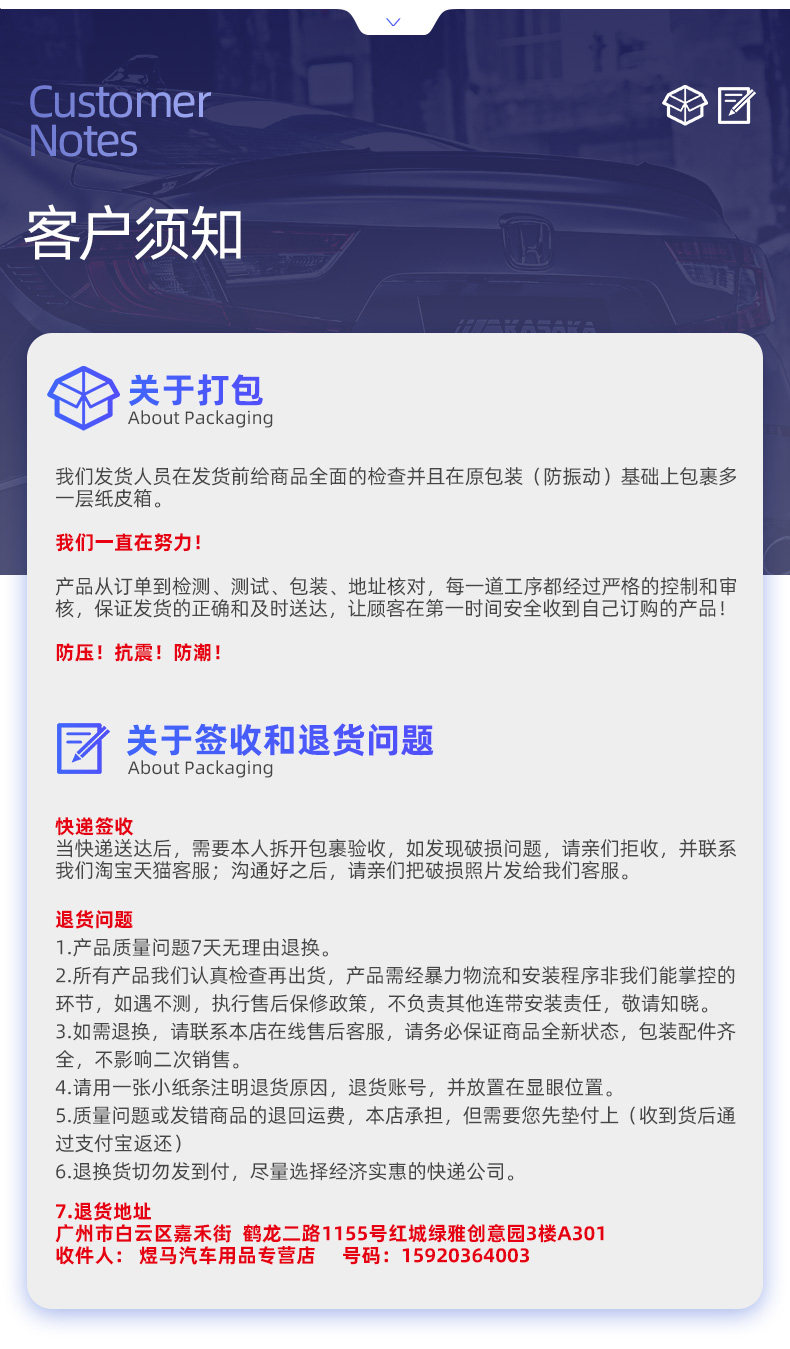 Customer Notes

客户须知

关于打包
About Packaging

我们发货人员在发货前给商品全面的检查并且在原包装（防振动）基础上包裹多一层纸皮箱。

我们一直在努力！

产品从订单到检测、测试、包装、地址核对，每一道工序都经过严格的控制和审核，保证发货的正确和及时送达，让顾客在第一时间安全收到自己订购的产品！

防压！抗震！防潮！

关于签收和退货问题
About Packaging

快递签收
当快递送达后，需要本人拆开包裹验收，如发现破损问题，请亲们拒收，并联系我们淘宝天猫客服；沟通好之后，请亲们把破损照片发给我们客服。

退货问题
1.产品质量问题7天无理由退换。
2.所有产品我们认真检查再出货，产品需经暴力物流和安装程序非我们能掌控的环节，如遇不测，执行售后保修政策，不负责其他连带安装责任，敬请知晓。
3.如需退换，请联系本店在线售后客服，请务必保证商品全新状态，包装配件齐全，不影响二次销售。
4.请用一张小纸条注明退货原因，退货账号，并放置在显眼位置。
5.质量问题或发错商品的退回运费，本店承担，但需要您先垫付上（收到货后通过支付宝返还）
6.退换货切勿发到付，尽量选择经济实惠的快递公司。

7.退货地址
广州市白云区嘉禾街 鹤龙二路1155号红城绿雅创意园3楼A301
收件人：煜马汽车用品专营店 号码：15920364003